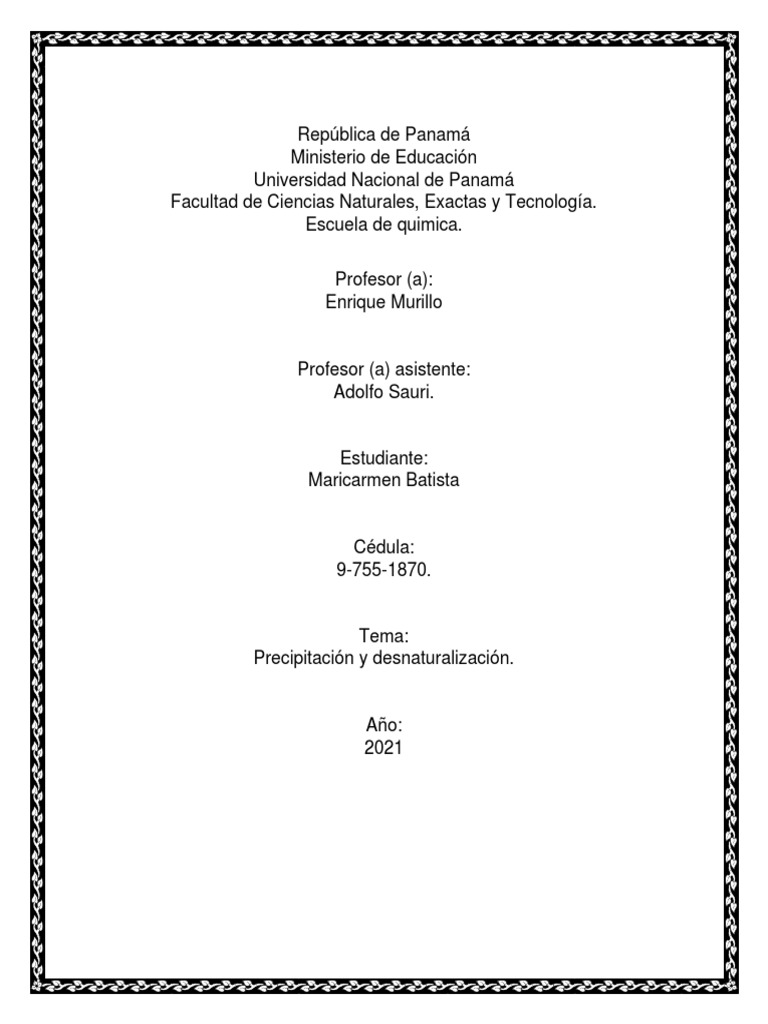 República de Panamá
Ministerio de Educación
Universidad Nacional de Panamá
Facultad de Ciencias Naturales, Exactas y Tecnología.
Escuela de quimica.

Profesor (a):
Enrique Murillo

Profesor (a) asistente:
Adolfo Sauri.

Estudiante:
Maricarmen Batista

Cédula:
9-755-1870.

Tema:
Precipitación y desnaturalización.

Año:
2021